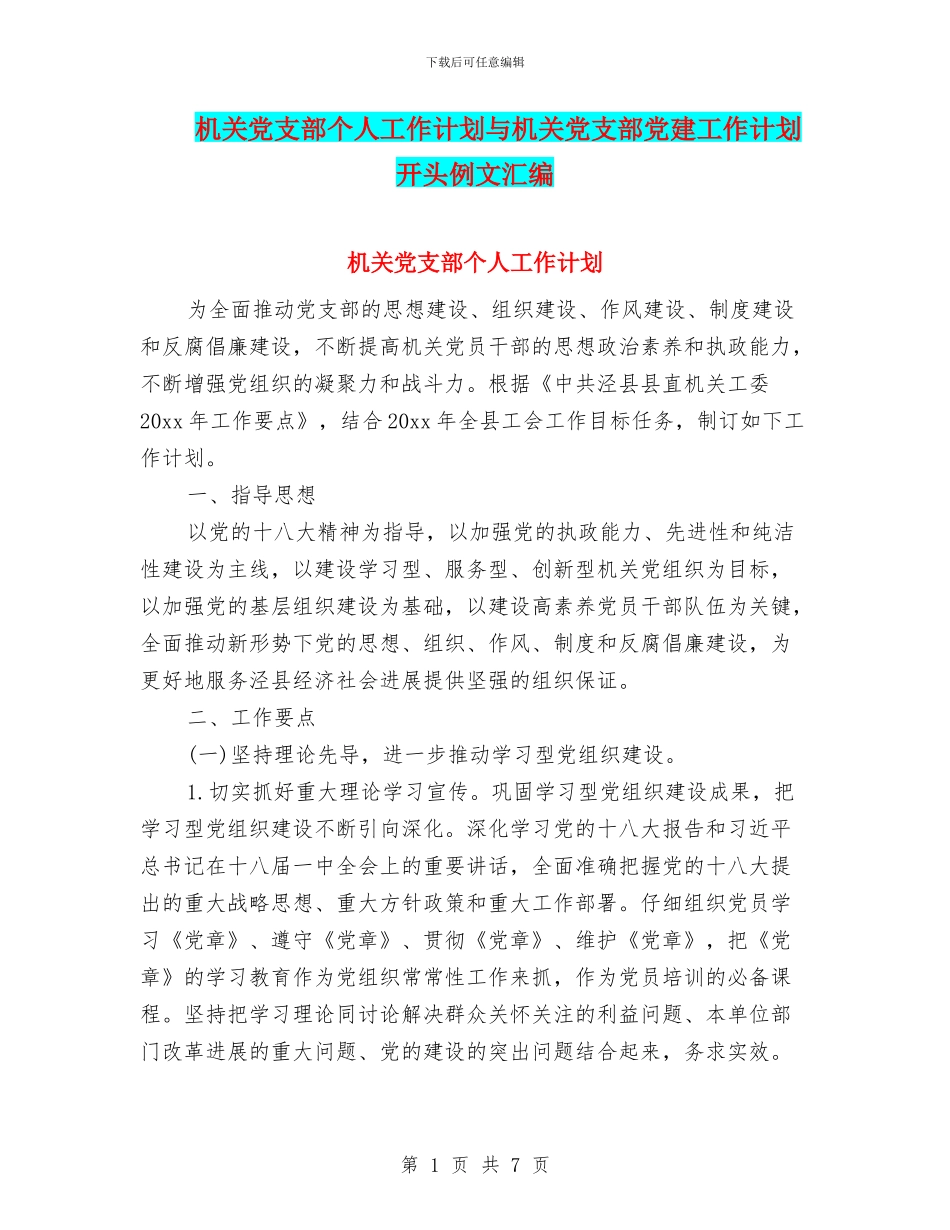 下载后可任意编辑

机关党支部个人工作计划与机关党支部党建工作计划开头例文汇编

机关党支部个人工作计划

为全面推动党支部的思想建设、组织建设、作风建设、制度建设和反腐倡廉建设，不断提高机关党员干部的思想政治素养和执政能力，不断增强党组织的凝聚力和战斗力。根据《中共泾县县直机关工委20xx年工作要点》，结合20xx年全县工会工作目标任务，制订如下工作计划。

一、指导思想

以党的十八大精神为指导，以加强党的执政能力、先进性和纯洁性建设为主线，以建设学习型、服务型、创新型机关党组织为目标，以加强党的基层组织建设为基础，以建设高素养党员干部队伍为关键，全面推动新形势下党的思想、组织、作风、制度和反腐倡廉建设，为更好地服务泾县经济社会进展提供坚强的组织保证。

二、工作要点

(一)坚持理论先导，进一步推动学习型党组织建设。

1.切实抓好重大理论学习宣传。巩固学习型党组织建设成果，把学习型党组织建设不断引向深化。深化学习党的十八大报告和习近平总书记在十八届一中全会上的重要讲话，全面准确把握党的十八大提出的重大战略思想、重大方针政策和重大工作部署。仔细组织党员学习《党章》、遵守《党章》、贯彻《党章》、维护《党章》，把《党章》的学习教育作为党组织常常性工作来抓，作为党员培训的必备课程。坚持把学习理论同讨论解决群众关怀关注的利益问题、本单位部门改革进展的重大问题、党的建设的突出问题结合起来，务求实效。

第 1 页 共 7 页